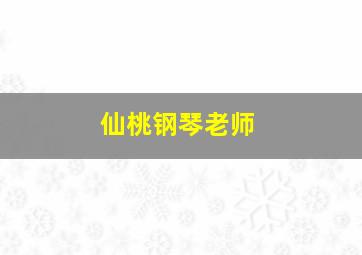 仙桃钢琴老师